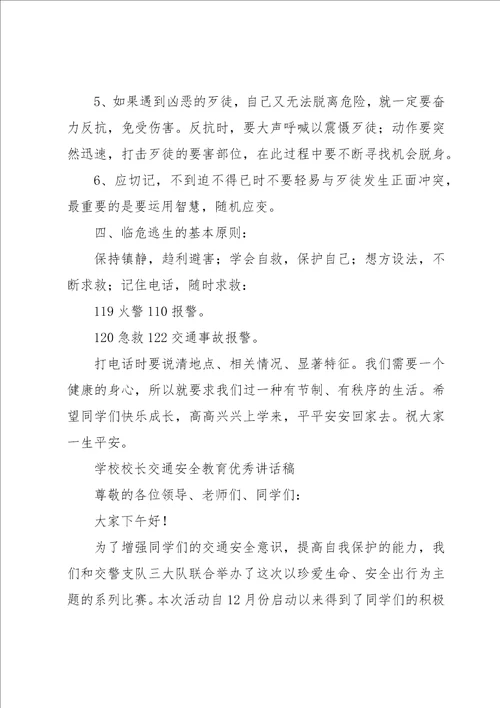 5、如果遇到凶恶的歹徒，自己又无法脱离危险，就一定要奋力反抗，免受伤害。反抗时，要大声呼喊以震慑歹徒；动作要突然迅速，打击歹徒的要害部位，在此过程中要不断寻找机会脱身。

6、应切记，不到迫不得已时不要轻易与歹徒发生正面冲突，最重要的是要运用智慧，随机应变。

四、临危逃生的基本原则：

保持镇静，趋利避害；学会自救，保护自己；想方设法，不断求救；记住电话，随时求救：

119 火警 110 报警。

120 急救 122 交通事故报警。

打电话时要说清地点、相关情况、显著特征。我们需要一个健康的身心，所以就要求我们过一种有节制、有秩序的生活。希望同学们快乐成长，高高兴兴上学来，平平安安回家去。祝大家一生平安。

学校校长交通安全教育优秀讲话稿

尊敬的各位领导、老师们、同学们：

大家下午好！

为了增强同学们的交通安全意识，提高自我保护的能力，我们和交警支队三大队联合举办了这次以珍爱生命、安全出行为主题的系列比赛。本次活动自 12 月份启动以来得到了同学们的积极